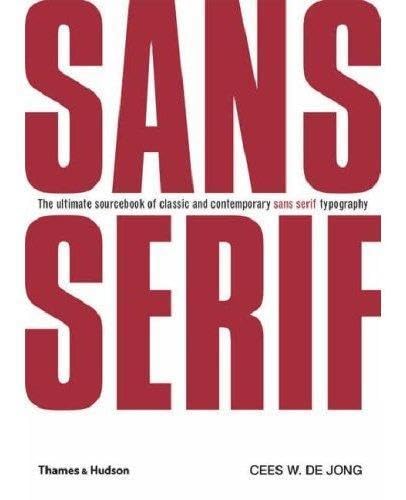 SANS

The ultimate sourcebook of classic and contemporary sans serif typography

SERIF

Thames & Hudson

CEES W. DE JONG